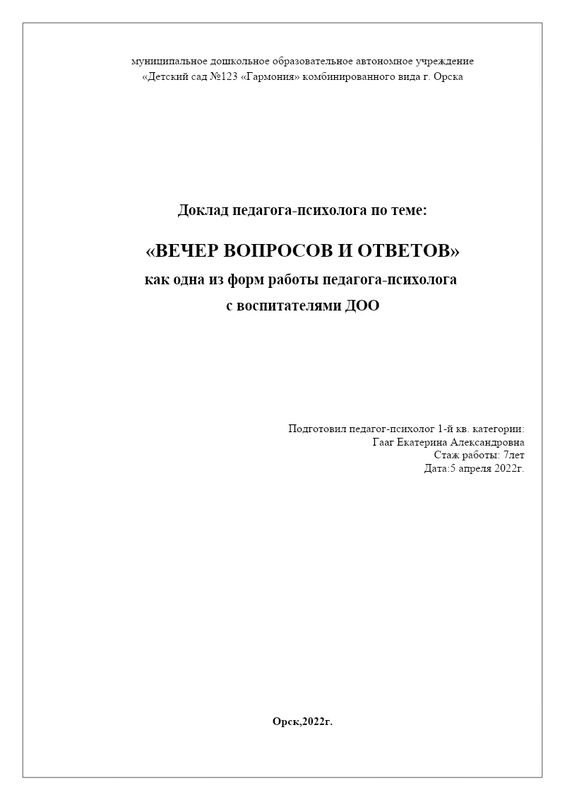 муниципальное дошкольное образовательное автономное учреждение
«Детский сад №123 «Гармония» комбинированного вида г. Орска

Доклад педагога-психолога по теме:

«ВЕЧЕР ВОПРОСОВ И ОТВЕТОВ»
как одна из форм работы педагога-психолога
с воспитателями ДОО

Подготовил педагог-психолог 1-й кв. категории:
Гааг Екатерина Александровна
Стаж работы: 7лет
Дата:5 апреля 2022г.

Орск,2022г.